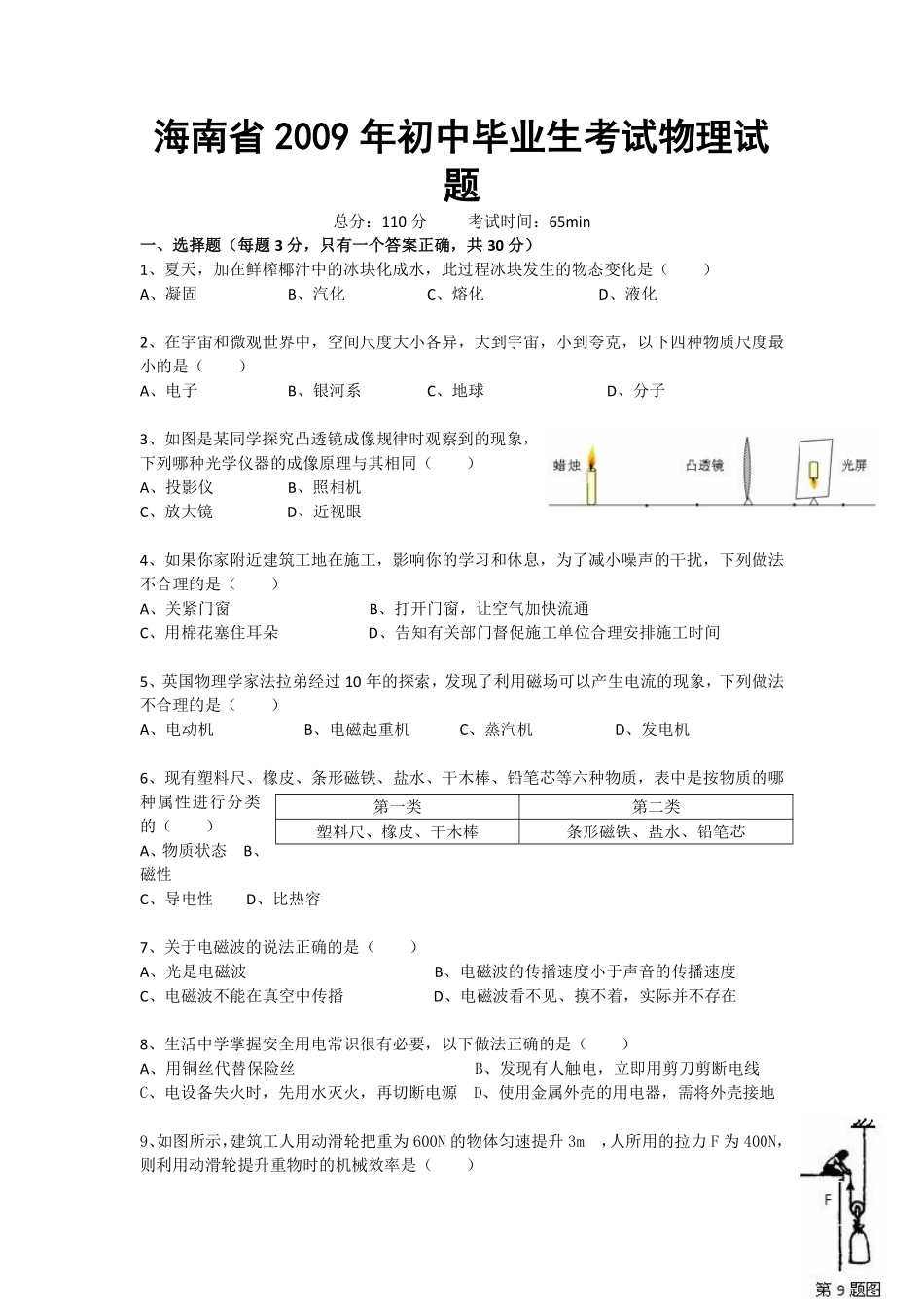 海南省 2009 年初中毕业生考试物理试题

总分：110 分　　考试时间：65min

一、选择题（每题 3 分，只有一个答案正确，共 30 分）

1、夏天，加在鲜榨椰汁中的冰块化成水，此过程冰块发生的物态变化是（　　）
A、凝固　　B、汽化　　C、熔化　　D、液化

2、在宇宙和微观世界中，空间尺度大小各异，大到宇宙，小到夸克，以下四种物质尺度最小的是（　　）
A、电子　　B、银河系　　C、地球　　D、分子

3、如图是某同学探究凸透镜成像规律时观察到的现象，下列哪种光学仪器的成像原理与其相同（　　）
A、投影仪　　B、照相机
C、放大镜　　D、近视眼

蜡烛　凸透镜　光屏

4、如果你家附近建筑工地在施工，影响你的学习和休息，为了减小噪声的干扰，下列做法不合理的是（　　）
A、关紧门窗　　B、打开门窗，让空气加快流通
C、用棉花塞住耳朵　　D、告知有关部门督促施工单位合理安排施工时间

5、英国物理学家法拉弟经过 10 年的探索，发现了利用磁场可以产生电流的现象，下列做法不合理的是（　　）
A、电动机　　B、电磁起重机　　C、蒸汽机　　D、发电机

6、现有塑料尺、橡皮、条形磁铁、盐水、干木棒、铅笔芯等六种物质，表中是按物质的哪种属性进行分类的（　　）
A、物质状态　B、磁性
C、导电性　D、比热容

| 第一类 | 第二类 |
|---|---|
| 塑料尺、橡皮、干木棒 | 条形磁铁、盐水、铅笔芯 |

7、关于电磁波的说法正确的是（　　）
A、光是电磁波　　B、电磁波的传播速度小于声音的传播速度
C、电磁波不能在真空中传播　　D、电磁波看不见、摸不着，实际并不存在

8、生活中学掌握安全用电常识很有必要，以下做法正确的是（　　）
A、用铜丝代替保险丝　　B、发现有人触电，立即用剪刀剪断电线
C、电设备失火时，先用水灭火，再切断电源　D、使用金属外壳的用电器，需将外壳接地

9、如图所示，建筑工人用动滑轮把重为 600N 的物体匀速提升 3m　，人所用的拉力 F 为 400N，则利用动滑轮提升重物时的机械效率是（　　）

F
第 9 题图